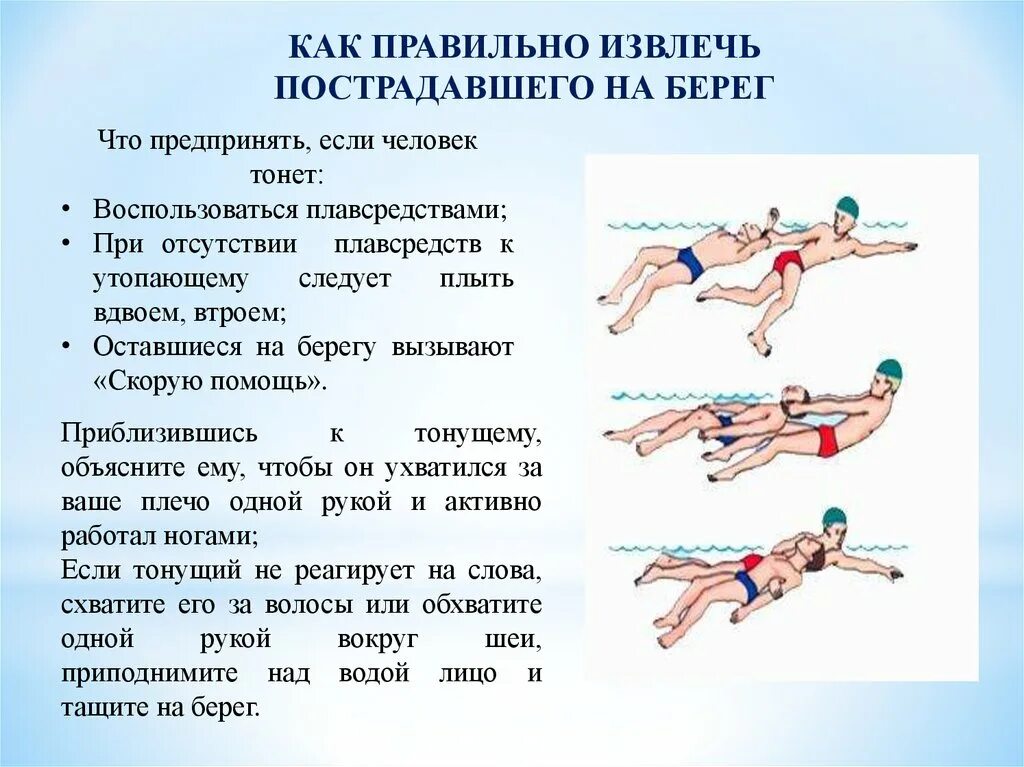 КАК ПРАВИЛЬНО ИЗВЛЕЧЬ ПОСТРАДАВШЕГО НА БЕРЕГ

Что предпринять, если человек тонет:

• Воспользоваться плавсредствами;
• При отсутствии плавсредств к утопающему следует плыть вдвоем, втроем;
• Оставшиеся на берегу вызывают «Скорую помощь».

Приблизившись к тонущему, объясните ему, чтобы он ухватился за ваше плечо одной рукой и активно работал ногами;
Если тонущий не реагирует на слова, схватите его за волосы или обхватите одной рукой вокруг шеи, приподнимите над водой лицо и тащите на берег.